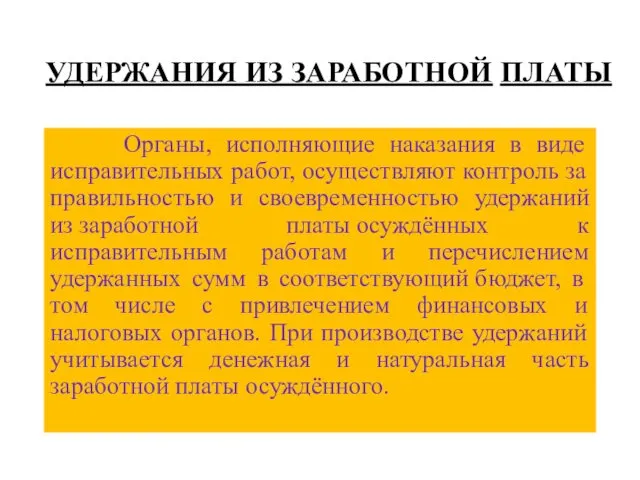 УДЕРЖАНИЯ ИЗ ЗАРАБОТНОЙ ПЛАТЫ

Органы, исполняющие наказания в виде исправительных работ, осуществляют контроль за правильностью и своевременностью удержаний из заработной платы осуждённых к исправительным работам и перечислением удержанных сумм в соответствующий бюджет, в том числе с привлечением финансовых и налоговых органов. При производстве удержаний учитывается денежная и натуральная часть заработной платы осуждённого.